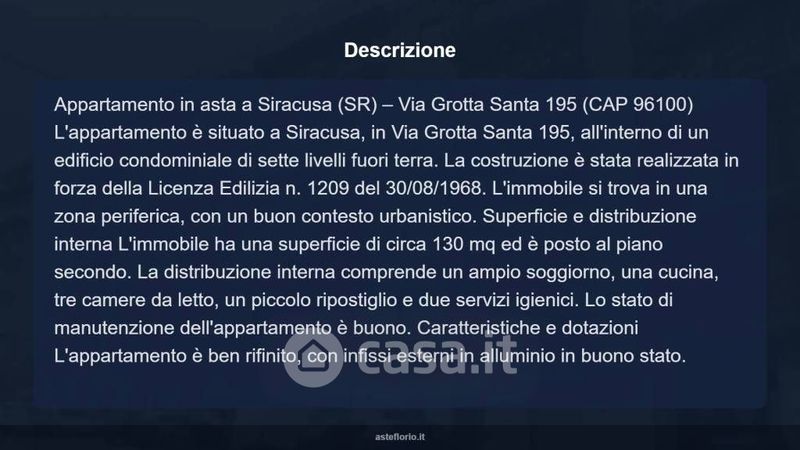 Descrizione

Appartamento in asta a Siracusa (SR) – Via Grotta Santa 195 (CAP 96100) L'appartamento è situato a Siracusa, in Via Grotta Santa 195, all'interno di un edificio condominiale di sette livelli fuori terra. La costruzione è stata realizzata in forza della Licenza Edilizia n. 1209 del 30/08/1968. L'immobile si trova in una zona periferica, con un buon contesto urbanistico. Superficie e distribuzione interna L'immobile ha una superficie di circa 130 mq ed è posto al piano secondo. La distribuzione interna comprende un ampio soggiorno, una cucina, tre camere da letto, un piccolo ripostiglio e due servizi igienici. Lo stato di manutenzione dell'appartamento è buono. Caratteristiche e dotazioni L'appartamento è ben rifinito, con infissi esterni in alluminio in buono stato.

asteflorio.it

casa.it